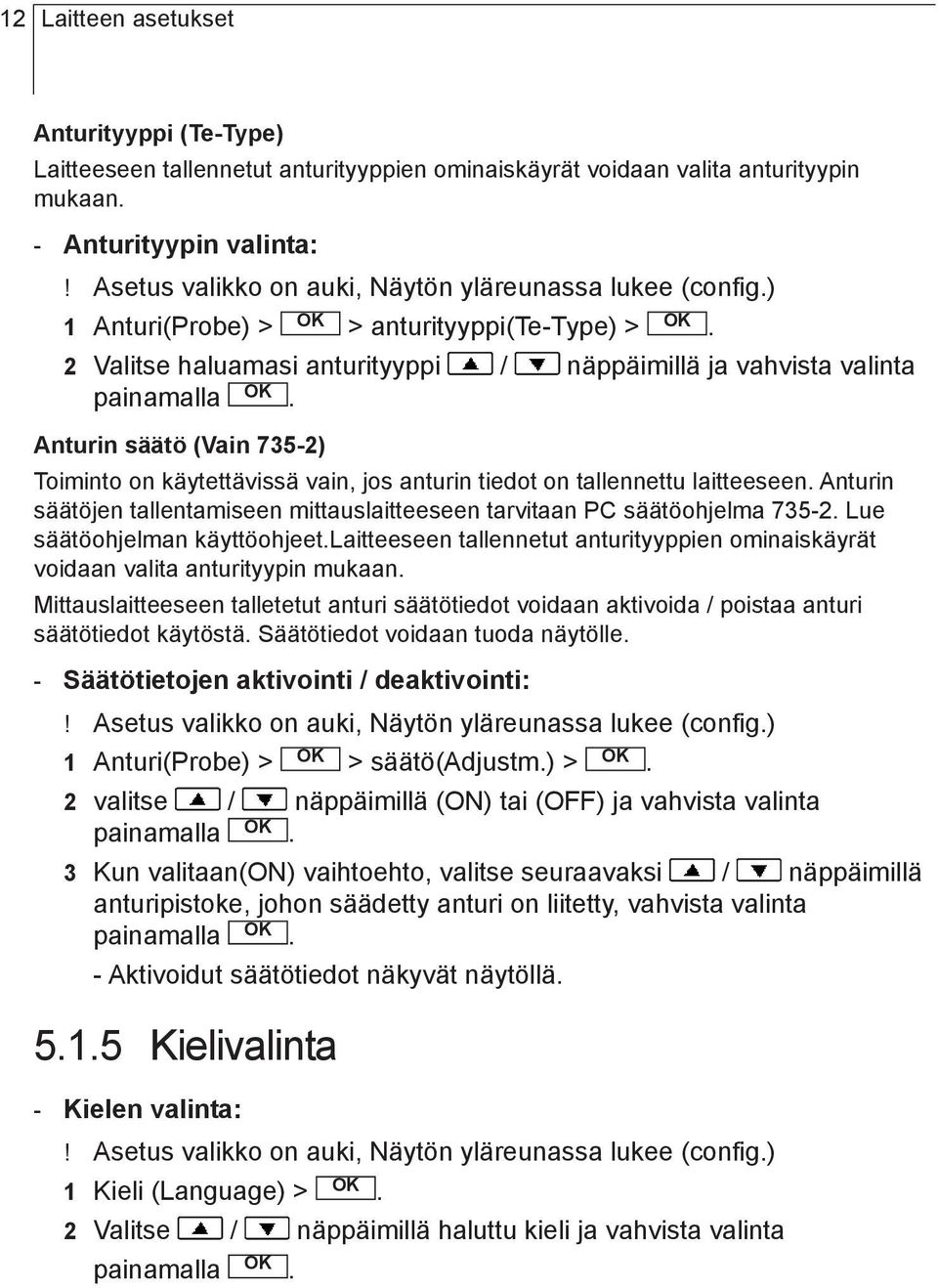 12 Laitteen asetukset

Anturityyppi (Te-Type)
Laitteeseen tallennetut anturityyppien ominaiskäyrät voidaan valita anturityypin mukaan.

- Anturityypin valinta:
! Asetus valikko on auki, Näytön yläreunassa lukee (config.)
1 Anturi(Probe) > OK > anturityyppi(Te-Type) > OK.
2 Valitse haluamasi anturityyppi ▲ / ▼ näppäimillä ja vahvista valinta painamalla OK.

Anturin säätö (Vain 735-2)
Toiminto on käytettävissä vain, jos anturin tiedot on tallennettu laitteeseen. Anturin säätöjen tallentamiseen mittauslaitteeseen tarvitaan PC säätöohjelma 735-2. Lue säätöohjelman käyttöohjeet.Laitteeseen tallennetut anturityyppien ominaiskäyrät voidaan valita anturityypin mukaan.
Mittauslaitteeseen talletetut anturi säätötiedot voidaan aktivoida / poistaa anturi säätötiedot käytöstä. Säätötiedot voidaan tuoda näytölle.

- Säätötietojen aktivointi / deaktivointi:
! Asetus valikko on auki, Näytön yläreunassa lukee (config.)
1 Anturi(Probe) > OK > säätö(Adjustm.) > OK.
2 valitse ▲ / ▼ näppäimillä (ON) tai (OFF) ja vahvista valinta painamalla OK.
3 Kun valitaan(ON) vaihtoehto, valitse seuraavaksi ▲ / ▼ näppäimillä anturipistoke, johon säädetty anturi on liitetty, vahvista valinta painamalla OK.
- Aktivoidut säätötiedot näkyvät näytöllä.

5.1.5 Kielivalinta

- Kielen valinta:
! Asetus valikko on auki, Näytön yläreunassa lukee (config.)
1 Kieli (Language) > OK.
2 Valitse ▲ / ▼ näppäimillä haluttu kieli ja vahvista valinta painamalla OK.